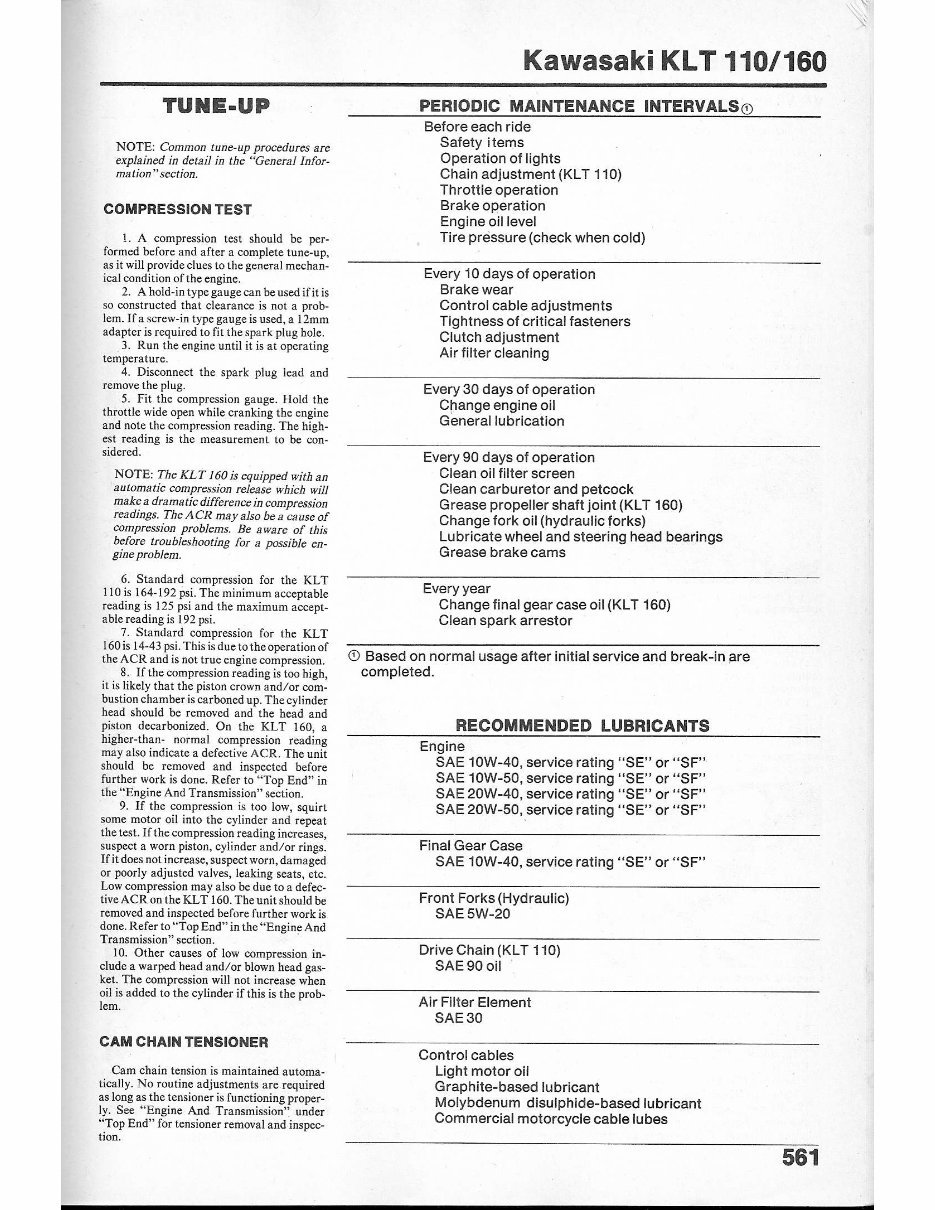 Kawasaki KLT 110/160

TUNE-UP

NOTE: Common tune-up procedures are explained in detail in the "General Information" section.

COMPRESSION TEST

1. A compression test should be performed before and after a complete tune-up, as it will provide clues to the general mechanical condition of the engine.

2. A hold-in type gauge can be used if it is so constructed that clearance is not a problem. If a screw-in type gauge is used, a 12mm adapter is required to fit the spark plug hole.

3. Run the engine until it is at operating temperature.

4. Disconnect the spark plug lead and remove the plug.

5. Fit the compression gauge. Hold the throttle wide open while cranking the engine and note the compression reading. The highest reading is the measurement to be considered.

NOTE: The KLT 160 is equipped with an automatic compression release which will make a dramatic difference in compression readings. The ACR may also be a cause of compression problems. Be aware of this before troubleshooting for a possible engine problem.

6. Standard compression for the KLT 110 is 164-192 psi. The minimum acceptable reading is 125 psi and the maximum acceptable reading is 192 psi.

7. Standard compression for the KLT 160 is 14-43 psi. This is due to the operation of the ACR and is not true engine compression.

8. If the compression reading is too high, it is likely that the piston crown and/or combustion chamber is carboned up. The cylinder head should be removed and the head and piston decarbonized. On the KLT 160, a higher-than- normal compression reading may also indicate a defective ACR. The unit should be removed and inspected before further work is done. Refer to "Top End" in the "Engine And Transmission" section.

9. If the compression is too low, squirt some motor oil into the cylinder and repeat the test. If the compression reading increases, suspect a worn piston, cylinder and/or rings. If it does not increase, suspect worn, damaged or poorly adjusted valves, leaking seats, etc. Low compression may also be due to a defective ACR on the KLT 160. The unit should be removed and inspected before further work is done. Refer to "Top End" in the "Engine And Transmission" section.

10. Other causes of low compression include a warped head and/or blown head gasket. The compression will not increase when oil is added to the cylinder if this is the problem.

CAM CHAIN TENSIONER

Cam chain tension is maintained automatically. No routine adjustments are required as long as the tensioner is functioning properly. See "Engine And Transmission" under "Top End" for tensioner removal and inspection.

PERIODIC MAINTENANCE INTERVALS①

Before each ride
Safety items
Operation of lights
Chain adjustment (KLT 110)
Throttle operation
Brake operation
Engine oil level
Tire pressure (check when cold)

Every 10 days of operation
Brake wear
Control cable adjustments
Tightness of critical fasteners
Clutch adjustment
Air filter cleaning

Every 30 days of operation
Change engine oil
General lubrication

Every 90 days of operation
Clean oil filter screen
Clean carburetor and petcock
Grease propeller shaft joint (KLT 160)
Change fork oil (hydraulic forks)
Lubricate wheel and steering head bearings
Grease brake cams

Every year
Change final gear case oil (KLT 160)
Clean spark arrestor

① Based on normal usage after initial service and break-in are completed.

RECOMMENDED LUBRICANTS

Engine
SAE 10W-40, service rating "SE" or "SF"
SAE 10W-50, service rating "SE" or "SF"
SAE 20W-40, service rating "SE" or "SF"
SAE 20W-50, service rating "SE" or "SF"

Final Gear Case
SAE 10W-40, service rating "SE" or "SF"

Front Forks (Hydraulic)
SAE 5W-20

Drive Chain (KLT 110)
SAE 90 oil

Air Filter Element
SAE 30

Control cables
Light motor oil
Graphite-based lubricant
Molybdenum disulphide-based lubricant
Commercial motorcycle cable lubes

561